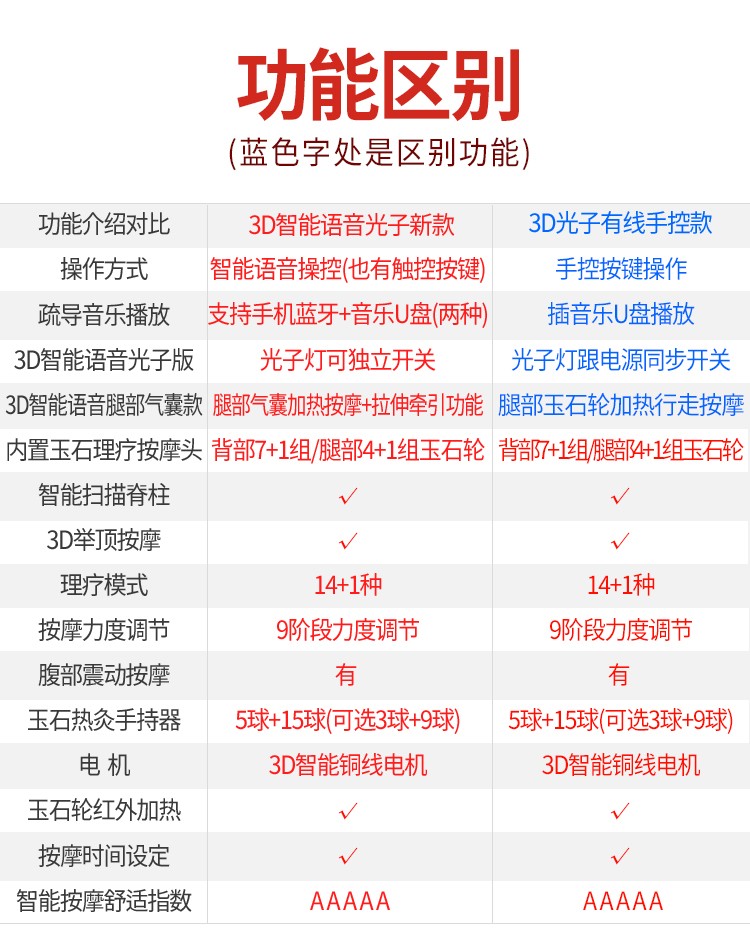 功能区别

(蓝色字处是区别功能)

| 功能介绍对比 | 3D智能语音光子新款 | 3D光子有线手控款 |
|---|---|---|
| 操作方式 | 智能语音操控(也有触控按键) | 手控按键操作 |
| 疏导音乐播放 | 支持手机蓝牙+音乐U盘(两种) | 插音乐U盘播放 |
| 3D智能语音光子版 | 光子灯可独立开关 | 光子灯跟电源同步开关 |
| 3D智能语音腿部气囊款 | 腿部气囊加热按摩+拉伸牵引功能 | 腿部玉石轮加热行走按摩 |
| 内置玉石理疗按摩头 | 背部7+1组/腿部4+1组玉石轮 | 背部7+1组/腿部4+1组玉石轮 |
| 智能扫描脊柱 | ✓ | ✓ |
| 3D举顶按摩 | ✓ | ✓ |
| 理疗模式 | 14+1种 | 14+1种 |
| 按摩力度调节 | 9阶段力度调节 | 9阶段力度调节 |
| 腹部震动按摩 | 有 | 有 |
| 玉石热灸手持器 | 5球+15球(可选3球+9球) | 5球+15球(可选3球+9球) |
| 电 机 | 3D智能铜线电机 | 3D智能铜线电机 |
| 玉石轮红外加热 | ✓ | ✓ |
| 按摩时间设定 | ✓ | ✓ |
| 智能按摩舒适指数 | AAAAA | AAAAA |